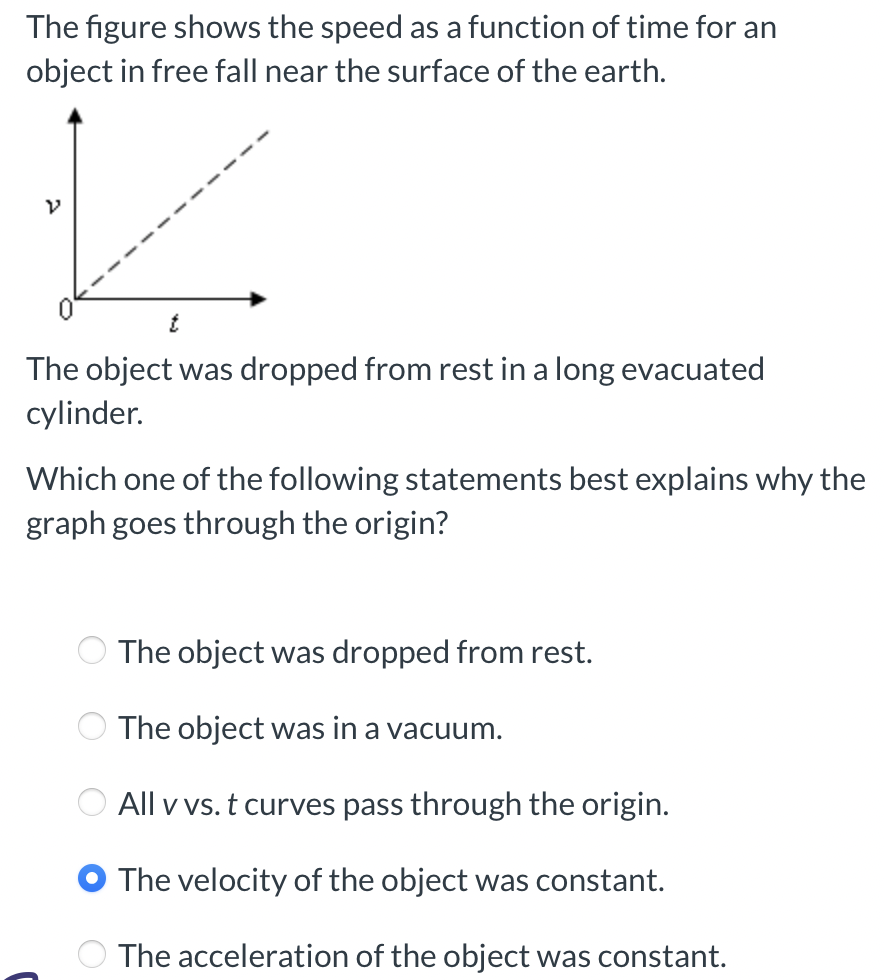 The figure shows the speed as a function of time for an object in free fall near the surface of the earth.

$v$

0

$t$

The object was dropped from rest in a long evacuated cylinder.

Which one of the following statements best explains why the graph goes through the origin?

The object was dropped from rest.

The object was in a vacuum.

All $v$ vs. $t$ curves pass through the origin.

The velocity of the object was constant.

The acceleration of the object was constant.